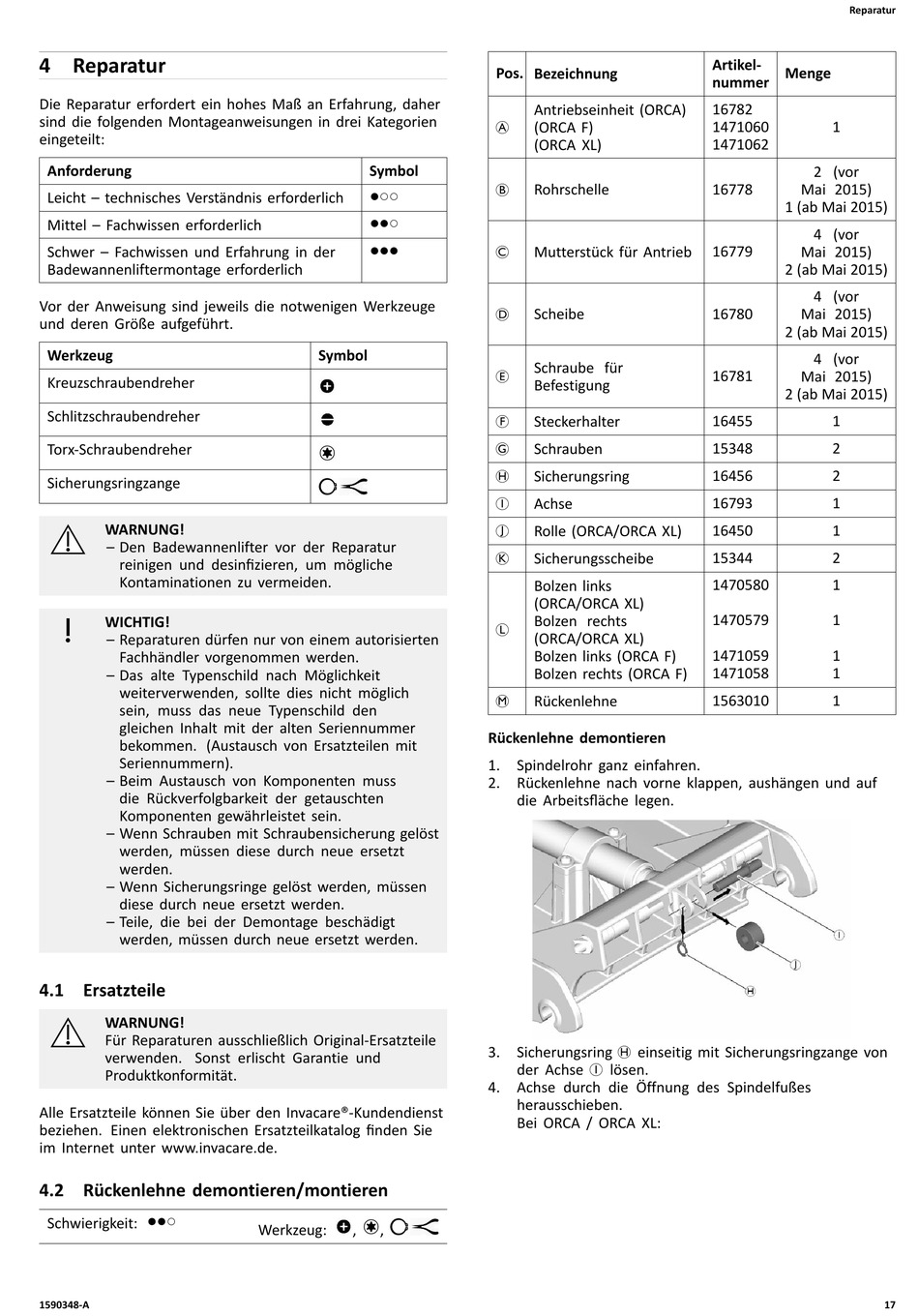 Reparatur

4 Reparatur

Die Reparatur erfordert ein hohes Maß an Erfahrung, daher sind die folgenden Montageanweisungen in drei Kategorien eingeteilt:

| Anforderung | Symbol |
|---|---|
| Leicht – technisches Verständnis erforderlich | ●○○ |
| Mittel – Fachwissen erforderlich | ●●○ |
| Schwer – Fachwissen und Erfahrung in der Badewannenliftermontage erforderlich | ●●● |

Vor der Anweisung sind jeweils die notwenigen Werkzeuge und deren Größe aufgeführt.

| Werkzeug | Symbol |
|---|---|
| Kreuzschraubendreher | |
| Schlitzschraubendreher | |
| Torx-Schraubendreher | |
| Sicherungsringzange | |

WARNUNG!
– Den Badewannenlifter vor der Reparatur reinigen und desinfizieren, um mögliche Kontaminationen zu vermeiden.

WICHTIG!
– Reparaturen dürfen nur von einem autorisierten Fachhändler vorgenommen werden.
– Das alte Typenschild nach Möglichkeit weiterverwenden, sollte dies nicht möglich sein, muss das neue Typenschild den gleichen Inhalt mit der alten Seriennummer bekommen. (Austausch von Ersatzteilen mit Seriennummern).
– Beim Austausch von Komponenten muss die Rückverfolgbarkeit der getauschten Komponenten gewährleistet sein.
– Wenn Schrauben mit Schraubensicherung gelöst werden, müssen diese durch neue ersetzt werden.
– Wenn Sicherungsringe gelöst werden, müssen diese durch neue ersetzt werden.
– Teile, die bei der Demontage beschädigt werden, müssen durch neue ersetzt werden.

4.1 Ersatzteile

WARNUNG!
Für Reparaturen ausschließlich Original-Ersatzteile verwenden. Sonst erlischt Garantie und Produktkonformität.

Alle Ersatzteile können Sie über den Invacare®-Kundendienst beziehen. Einen elektronischen Ersatzteilkatalog finden Sie im Internet unter www.invacare.de.

4.2 Rückenlehne demontieren/montieren

Schwierigkeit: ●●○ Werkzeug: , ,

| Pos. | Bezeichnung | Artikel-nummer | Menge |
|---|---|---|---|
| Ⓐ | Antriebseinheit (ORCA) (ORCA F) (ORCA XL) | 16782 1471060 1471062 | 1 |
| Ⓑ | Rohrschelle | 16778 | 2 (vor Mai 2015) 1 (ab Mai 2015) |
| Ⓒ | Mutterstück für Antrieb | 16779 | 4 (vor Mai 2015) 2 (ab Mai 2015) |
| Ⓓ | Scheibe | 16780 | 4 (vor Mai 2015) 2 (ab Mai 2015) |
| Ⓔ | Schraube für Befestigung | 16781 | 4 (vor Mai 2015) 2 (ab Mai 2015) |
| Ⓕ | Steckerhalter | 16455 | 1 |
| Ⓖ | Schrauben | 15348 | 2 |
| Ⓗ | Sicherungsring | 16456 | 2 |
| Ⓘ | Achse | 16793 | 1 |
| Ⓙ | Rolle (ORCA/ORCA XL) | 16450 | 1 |
| Ⓚ | Sicherungsscheibe | 15344 | 2 |
| Ⓛ | Bolzen links (ORCA/ORCA XL) Bolzen rechts (ORCA/ORCA XL) Bolzen links (ORCA F) Bolzen rechts (ORCA F) | 1470580 1470579 1471059 1471058 | 1 1 1 1 |
| Ⓜ | Rückenlehne | 1563010 | 1 |

Rückenlehne demontieren

1. Spindelrohr ganz einfahren.
2. Rückenlehne nach vorne klappen, aushängen und auf die Arbeitsfläche legen.

I
J
H

3. Sicherungsring Ⓗ einseitig mit Sicherungsringzange von der Achse Ⓘ lösen.
4. Achse durch die Öffnung des Spindelfußes herausschieben.
Bei ORCA / ORCA XL:

1590348-A 17